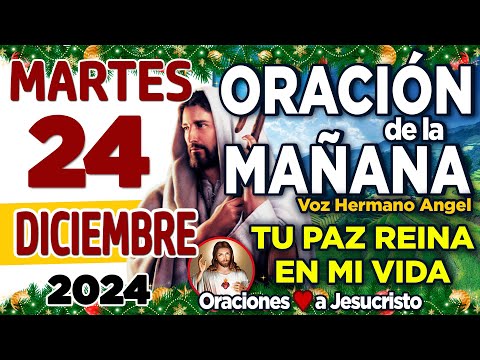 MARTES
24
DICIEMBRE
2024

ORACIÓN
de la
MAÑANA
Voz Hermano Angel

TU PAZ REINA EN MI VIDA

Oraciones a Jesucristo